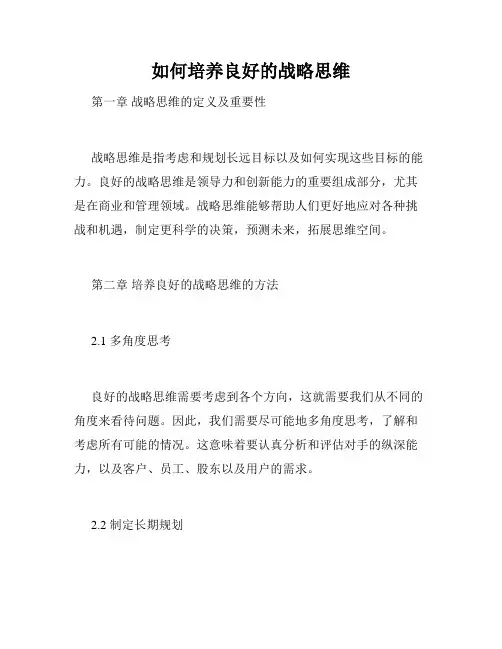 如何培养良好的战略思维

第一章 战略思维的定义及重要性

战略思维是指考虑和规划长远目标以及如何实现这些目标的能力。良好的战略思维是领导力和创新能力的重要组成部分，尤其是在商业和管理领域。战略思维能够帮助人们更好地应对各种挑战和机遇，制定更科学的决策，预测未来，拓展思维空间。

第二章 培养良好的战略思维的方法

2.1 多角度思考

良好的战略思维需要考虑到各个方向，这就需要我们从不同的角度来看待问题。因此，我们需要尽可能地多角度思考，了解和考虑所有可能的情况。这意味着要认真分析和评估对手的纵深能力，以及客户、员工、股东以及用户的需求。

2.2 制定长期规划